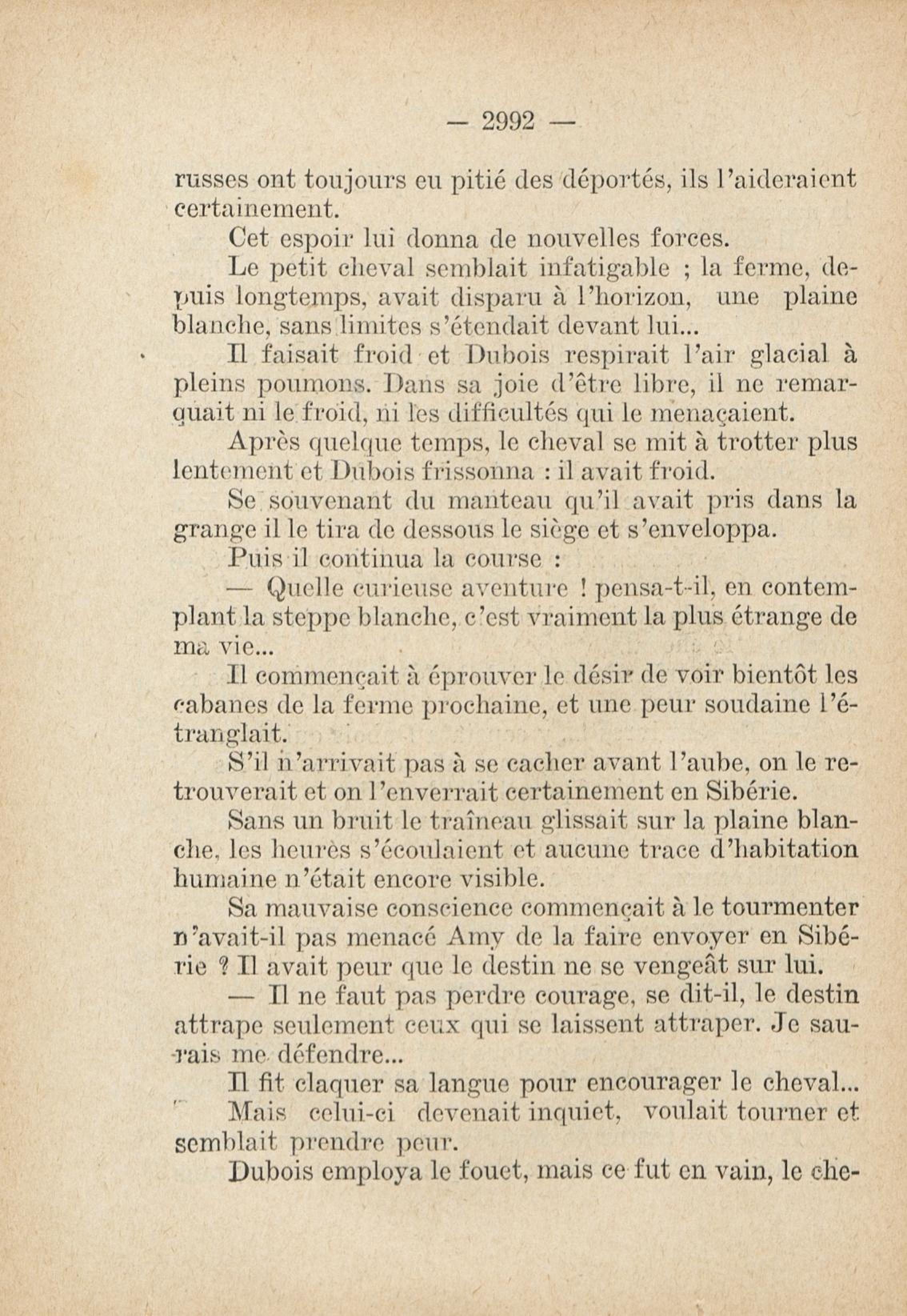 — 2992 —

russes ont toujours eu pitié des déportés, ils l'aideraient certainement.

Cet espoir lui donna de nouvelles forces.

Le petit cheval semblait infatigable ; la ferme, depuis longtemps, avait disparu à l'horizon, une plaine blanche, sans limites s'étendait devant lui...

Il faisait froid et Dubois respirait l'air glacial à pleins poumons. Dans sa joie d'être libre, il ne remarquait ni le froid, ni les difficultés qui le menaçaient.

Après quelque temps, le cheval se mit à trotter plus lentement et Dubois frissonna : il avait froid.

Se souvenant du manteau qu'il avait pris dans la grange il le tira de dessous le siège et s'enveloppa.

Puis il continua la course :

— Quelle curieuse aventure ! pensa-t-il, en contemplant la steppe blanche, c'est vraiment la plus étrange de ma vie...

Il commençait à éprouver le désir de voir bientôt les cabanes de la ferme prochaine, et une peur soudaine l'étranglait.

S'il n'arrivait pas à se cacher avant l'aube, on le retrouverait et on l'enverrait certainement en Sibérie.

Sans un bruit le traîneau glissait sur la plaine blanche, les heures s'écoulaient et aucune trace d'habitation humaine n'était encore visible.

Sa mauvaise conscience commençait à le tourmenter n'avait-il pas menacé Amy de la faire envoyer en Sibérie ? Il avait peur que le destin ne se vengeât sur lui.

— Il ne faut pas perdre courage, se dit-il, le destin attrape seulement ceux qui se laissent attraper. Je saurais me défendre...

Il fit claquer sa langue pour encourager le cheval...

Mais celui-ci devenait inquiet, voulait tourner et semblait prendre peur.

Dubois employa le fouet, mais ce fut en vain, le che-